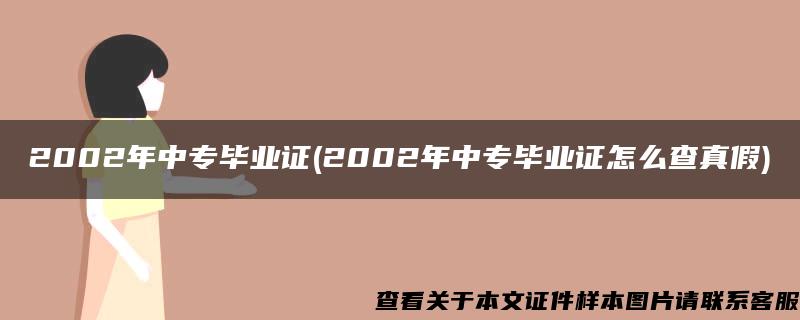 2002年中专毕业证(2002年中专毕业证怎么查真假)

查看关于本文证件样本图片请联系客服